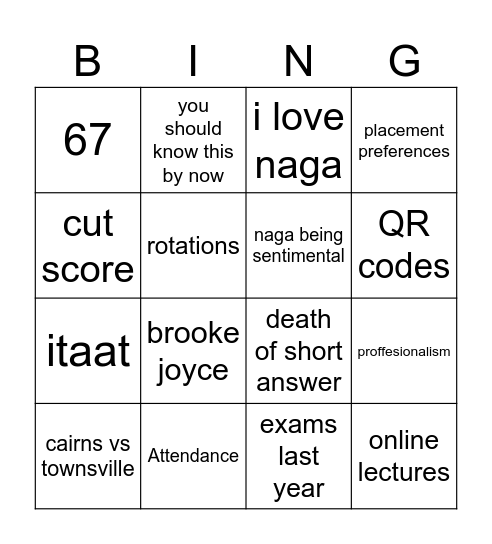 | B | I | N | G |
|---|---|---|---|
| 67 | you should know this by now | i love naga | placement preferences |
| cut score | rotations | naga being sentimental | QR codes |
| itaat | brooke joyce | death of short answer | proffesionalism |
| cairns vs townsville | Attendance | exams last year | online lectures |